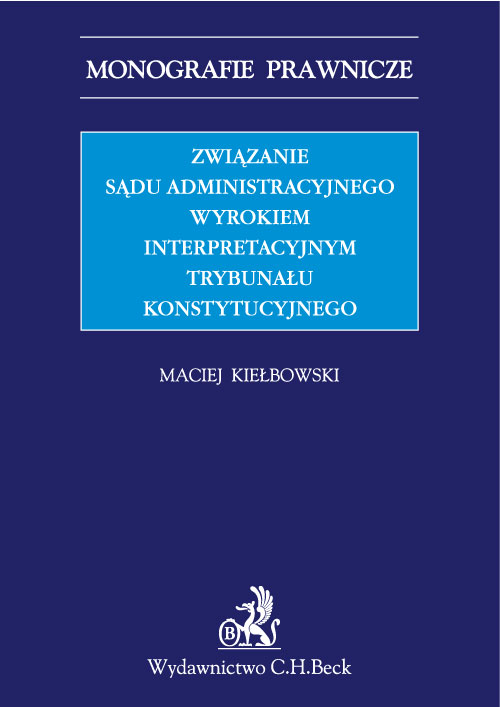 MONOGRAFIE PRAWNICZE

ZWIĄZANIE SĄDU ADMINISTRACYJNEGO WYROKIEM INTERPRETACYJNYM TRYBUNAŁU KONSTYTUCYJNEGO

MACIEJ KIEŁBOWSKI

B

Wydawnictwo C.H.Beck